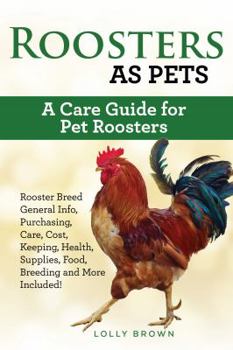 ROOSTERS
AS PETS

A Care Guide for Pet Roosters

Rooster Breed General Info, Purchasing, Care, Cost, Keeping, Health, Supplies, Food, Breeding and More Included!

LOLLY BROWN